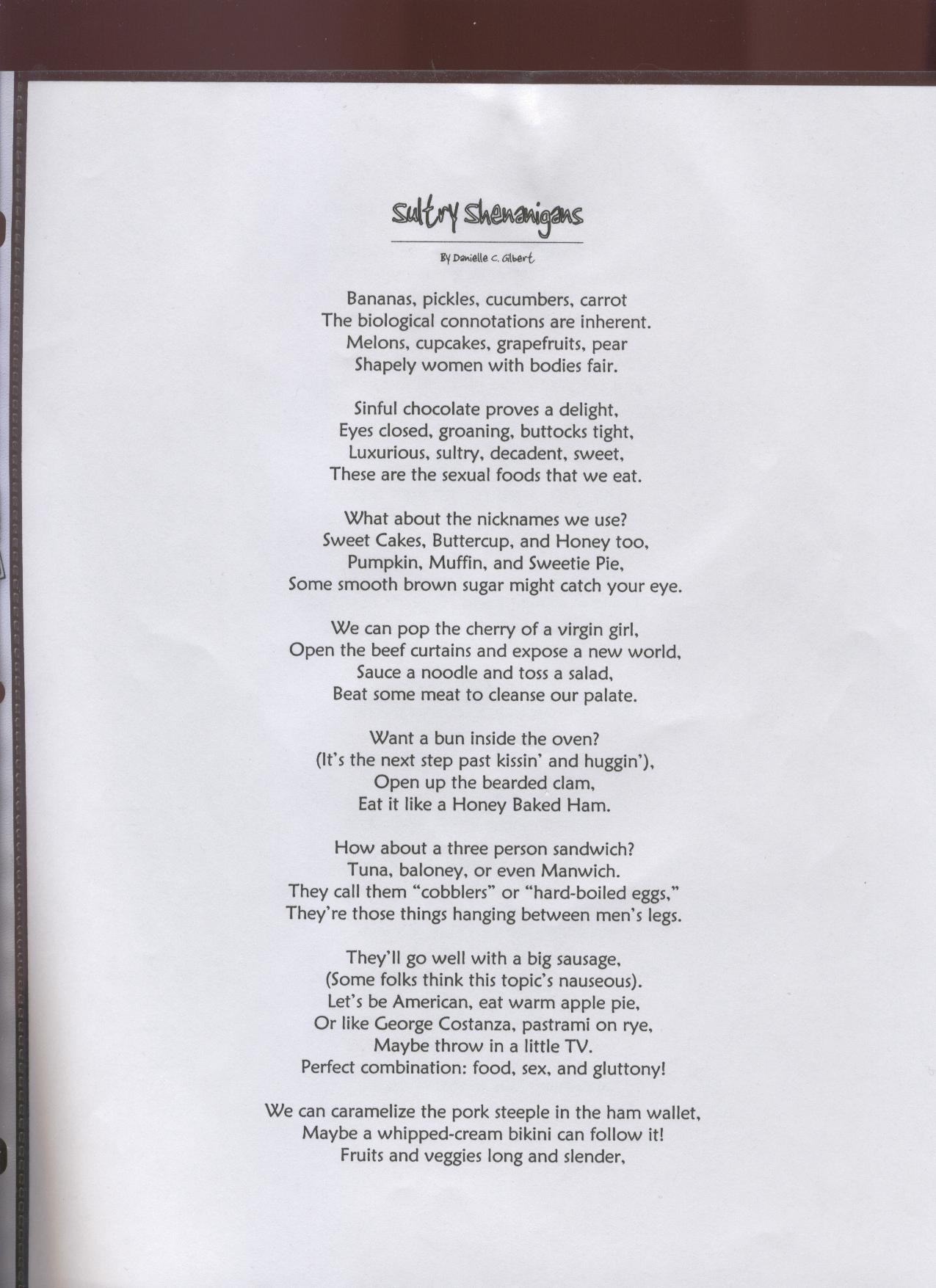 Sultry Shenanigans

By Danielle C. Gilbert

Bananas, pickles, cucumbers, carrot
The biological connotations are inherent.
Melons, cupcakes, grapefruits, pear
Shapely women with bodies fair.

Sinful chocolate proves a delight,
Eyes closed, groaning, buttocks tight,
Luxurious, sultry, decadent, sweet,
These are the sexual foods that we eat.

What about the nicknames we use?
Sweet Cakes, Buttercup, and Honey too,
Pumpkin, Muffin, and Sweetie Pie,
Some smooth brown sugar might catch your eye.

We can pop the cherry of a virgin girl,
Open the beef curtains and expose a new world,
Sauce a noodle and toss a salad,
Beat some meat to cleanse our palate.

Want a bun inside the oven?
(It's the next step past kissin' and huggin'),
Open up the bearded clam,
Eat it like a Honey Baked Ham.

How about a three person sandwich?
Tuna, baloney, or even Manwich.
They call them "cobblers" or "hard-boiled eggs,"
They're those things hanging between men's legs.

They'll go well with a big sausage,
(Some folks think this topic's nauseous).
Let's be American, eat warm apple pie,
Or like George Costanza, pastrami on rye,
Maybe throw in a little TV.
Perfect combination: food, sex, and gluttony!

We can caramelize the pork steeple in the ham wallet,
Maybe a whipped-cream bikini can follow it!
Fruits and veggies long and slender,